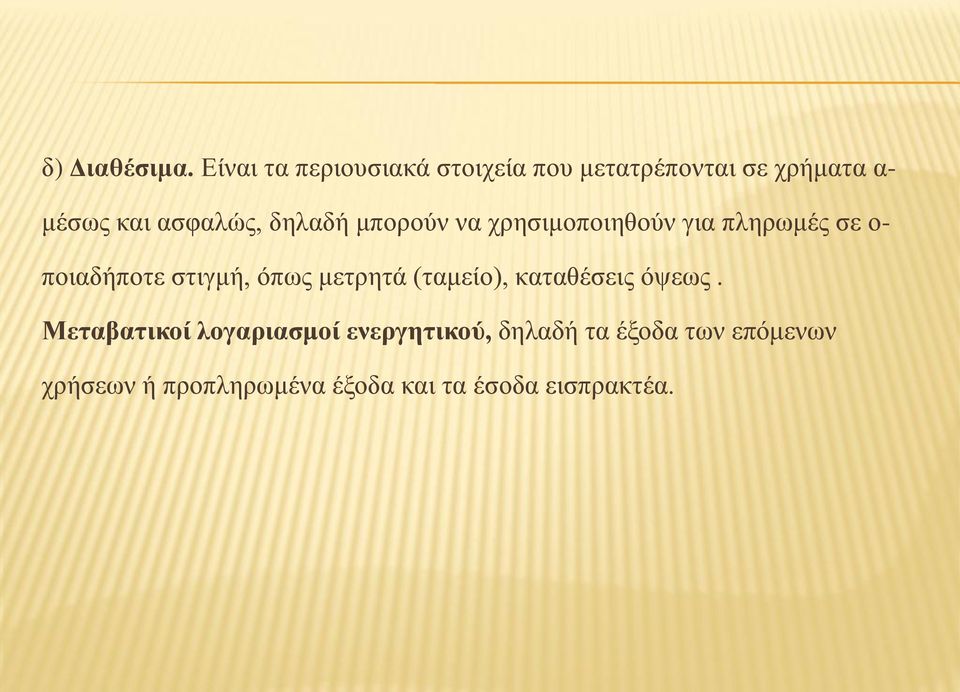 δ) Διαθέσιμα. Είναι τα περιουσιακά στοιχεία που μετατρέπονται σε χρήματα αμέσως και ασφαλώς, δηλαδή μπορούν να χρησιμοποιηθούν για πληρωμές σε οποιαδήποτε στιγμή, όπως μετρητά (ταμείο), καταθέσεις όψεως .

Μεταβατικοί λογαριασμοί ενεργητικού, δηλαδή τα έξοδα των επόμενων χρήσεων ή προπληρωμένα έξοδα και τα έσοδα εισπρακτέα.